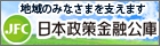 地域のみなさまを支えます

JFC 日本政策金融公庫